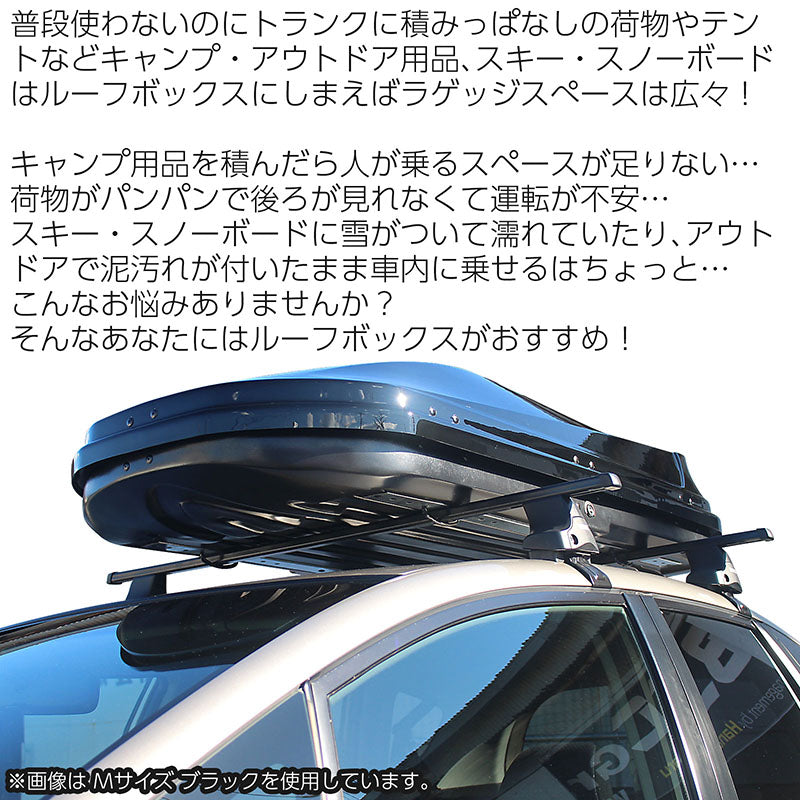 普段使わないのにトランクに積みっぱなしの荷物やテントなどキャンプ・アウトドア用品、スキー・スノーボードはルーフボックスにしまえばラゲッジスペースは広々！

キャンプ用品を積んだら人が乗るスペースが足りない…
荷物がパンパンで後ろが見れなくて運転が不安…
スキー・スノーボードに雪がついて濡れていたり、アウトドアで泥汚れが付いたまま車内に乗せるはちょっと…
こんなお悩みありませんか？
そんなあなたにはルーフボックスがおすすめ！

※画像は Mサイズ ブラックを使用しています。